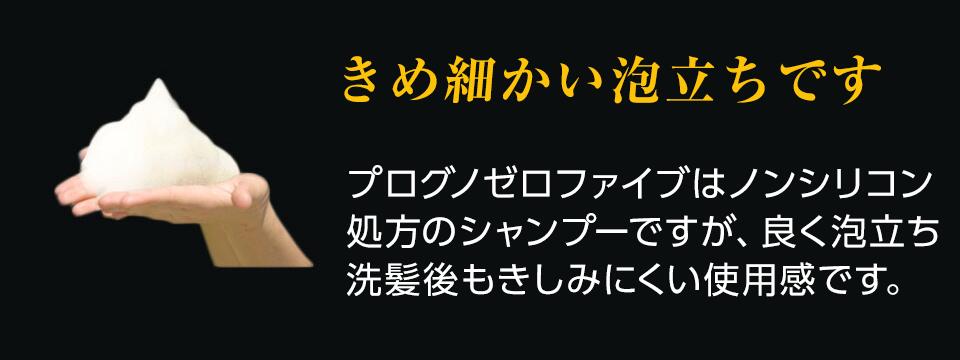 きめ細かい泡立ちです

プログノゼロファイブはノンシリコン処方のシャンプーですが、良く泡立ち洗髪後もきしみにくい使用感です。